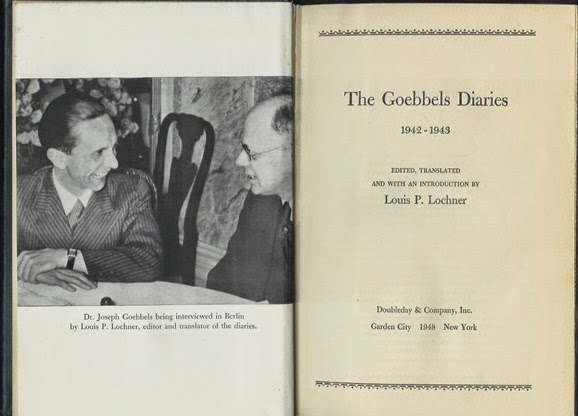 Dr. Joseph Goebbels being interviewed in Berlin by Louis P. Lochner, editor and translator of the diaries.

The Goebbels Diaries

1942 - 1943

EDITED, TRANSLATED AND WITH AN INTRODUCTION BY

Louis P. Lochner

Doubleday & Company, Inc.
Garden City 1948 New York